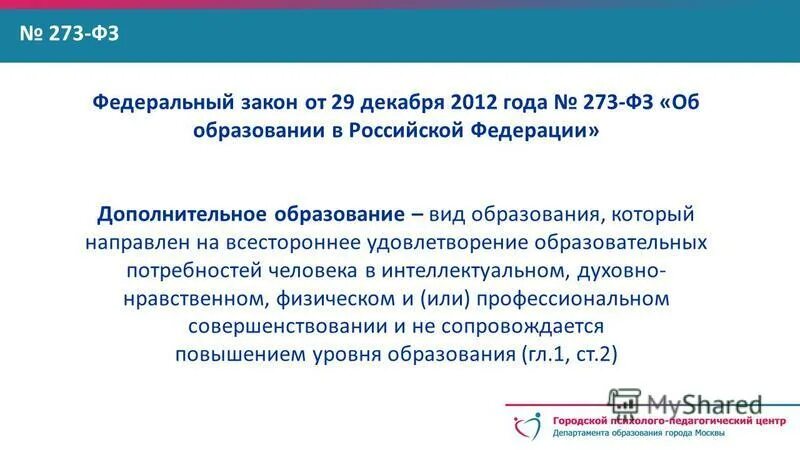 № 273-ФЗ

Федеральный закон от 29 декабря 2012 года № 273-ФЗ «Об образовании в Российской Федерации»

Дополнительное образование – вид образования, который направлен на всестороннее удовлетворение образовательных потребностей человека в интеллектуальном, духовно-нравственном, физическом и (или) профессиональном совершенствовании и не сопровождается повышением уровня образования (гл.1, ст.2)

MyShared

Городской психолого-педагогический центр
Департамента образования города Москвы